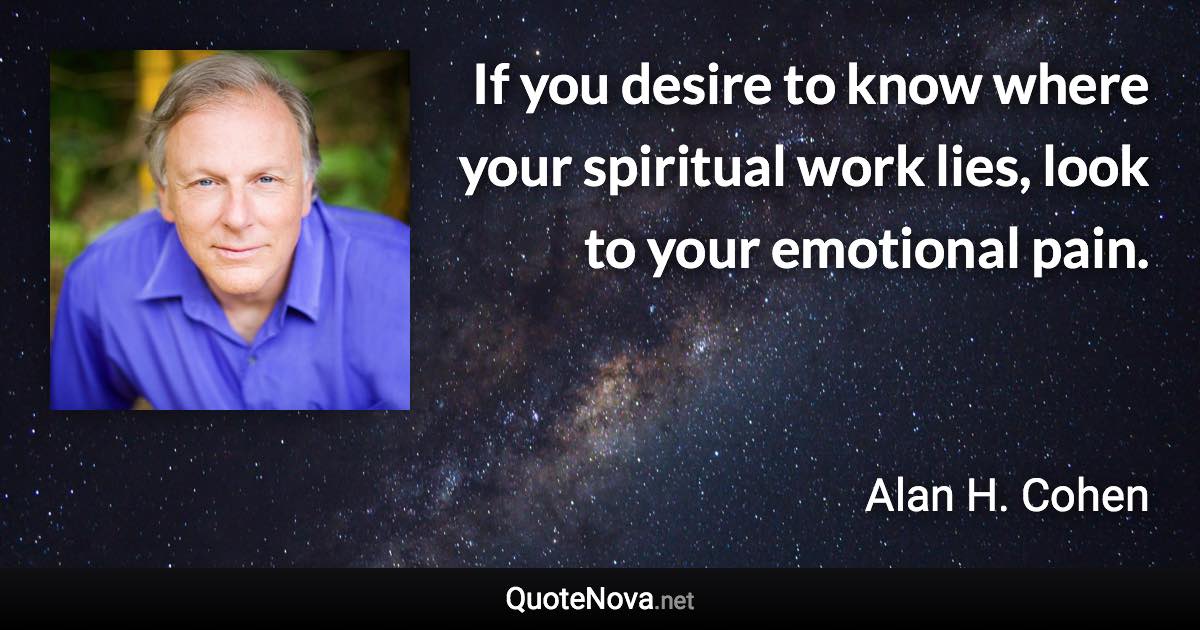 If you desire to know where your spiritual work lies, look to your emotional pain.

Alan H. Cohen

QuoteNova.net